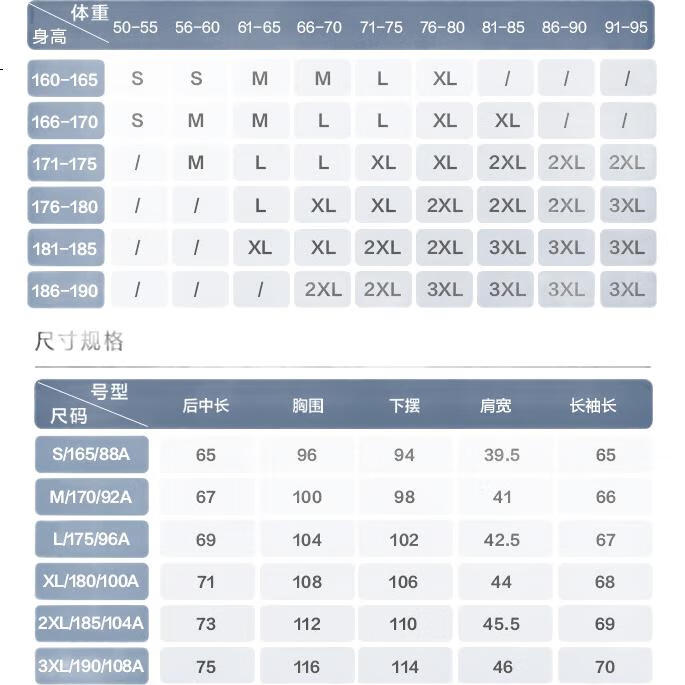 | 体重 身高 | 50-55 | 56-60 | 61-65 | 66-70 | 71-75 | 76-80 | 81-85 | 86-90 | 91-95 |
|---|---|---|---|---|---|---|---|---|---|
| 160-165 | S | S | M | M | L | XL | / | / | / |
| 166-170 | S | M | M | L | L | XL | XL | / | / |
| 171-175 | / | M | L | L | XL | XL | 2XL | 2XL | 2XL |
| 176-180 | / | / | L | XL | XL | 2XL | 2XL | 2XL | 3XL |
| 181-185 | / | / | XL | XL | 2XL | 2XL | 3XL | 3XL | 3XL |
| 186-190 | / | / | / | 2XL | 2XL | 3XL | 3XL | 3XL | 3XL |

尺寸规格

| 号型 尺码 | 后中长 | 胸围 | 下摆 | 肩宽 | 长袖长 |
|---|---|---|---|---|---|
| S/165/88A | 65 | 96 | 94 | 39.5 | 65 |
| M/170/92A | 67 | 100 | 98 | 41 | 66 |
| L/175/96A | 69 | 104 | 102 | 42.5 | 67 |
| XL/180/100A | 71 | 108 | 106 | 44 | 68 |
| 2XL/185/104A | 73 | 112 | 110 | 45.5 | 69 |
| 3XL/190/108A | 75 | 116 | 114 | 46 | 70 |